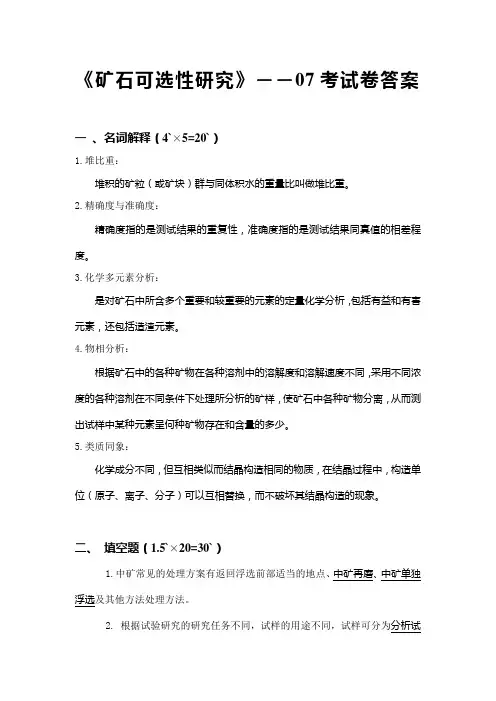 《矿石可选性研究》——07 考试卷答案

一 、名词解释（4`×5=20`）

1. 堆比重：

堆积的矿粒（或矿块）群与同体积水的重量比叫做堆比重。

2. 精确度与准确度：

精确度指的是测试结果的重复性，准确度指的是测试结果同真值的相差程度。

3. 化学多元素分析：

是对矿石中所含多个重要和较重要的元素的定量化学分析，包括有益和有害元素，还包括造渣元素。

4. 物相分析：

根据矿石中的各种矿物在各种溶剂中的溶解度和溶解速度不同，采用不同浓度的各种溶剂在不同条件下处理所分析的矿样，使矿石中各种矿物分离，从而测出试样中某种元素呈何种矿物存在和含量的多少。

5. 类质同象：

化学成分不同，但互相类似而结晶构造相同的物质，在结晶过程中，构造单位（原子、离子、分子）可以互相替换，而不破坏其结晶构造的现象。

二、 填空题（1.5`×20=30`）

1. 中矿常见的处理方案有返回浮选前部适当的地点、中矿再磨、中矿单独浮选及其他方法处理方法。

2. 根据试验研究的研究任务不同，试样的用途不同，试样可分为分析试